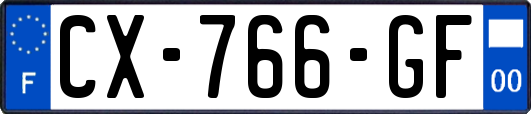 F
CX-766-GF
00